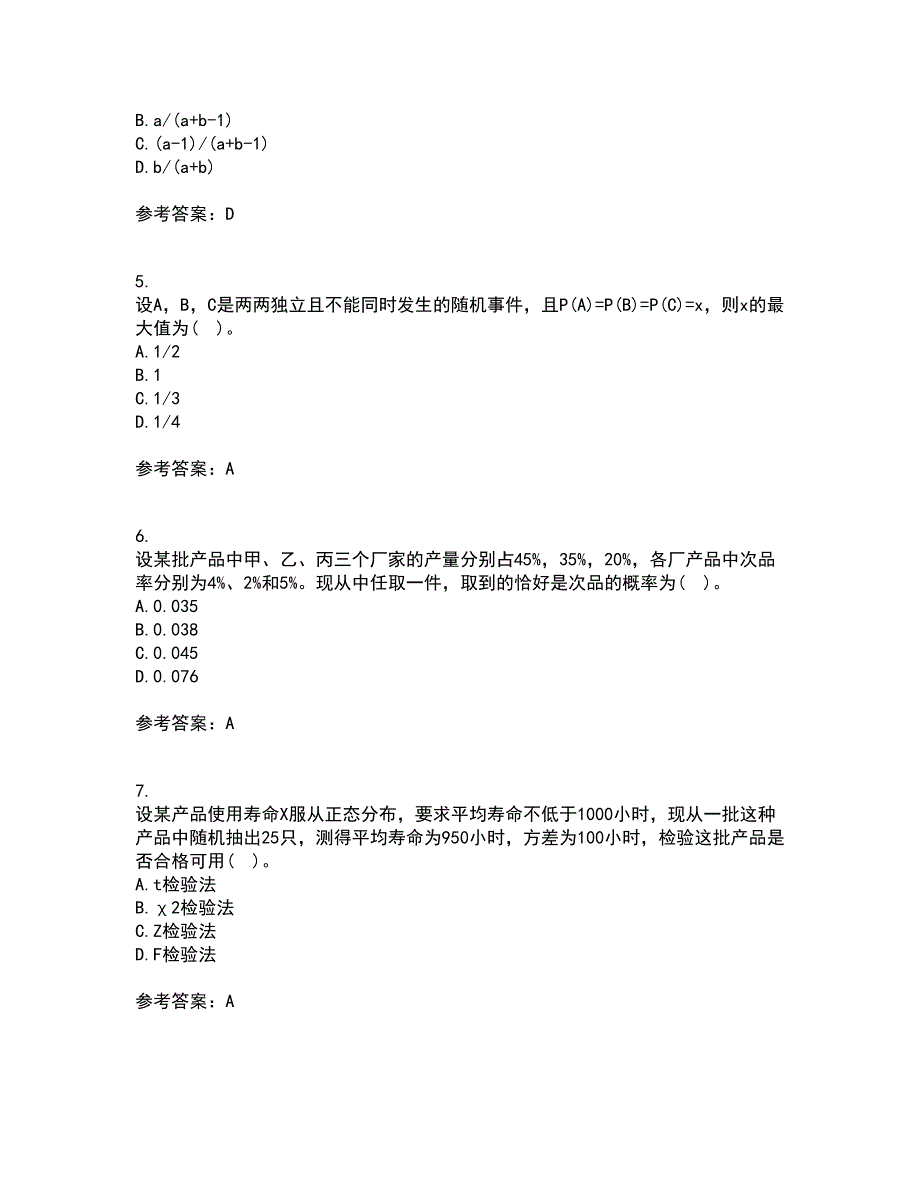 B. a/(a+b-1)
C. (a-1)/(a+b-1)
D. b/(a+b)

参考答案：D

5.
设A，B，C是两两独立且不能同时发生的随机事件，且P(A)=P(B)=P(C)=x，则x的最大值为(  )。
A. 1/2
B. 1
C. 1/3
D. 1/4

参考答案：A

6.
设某批产品中甲、乙、丙三个厂家的产量分别占45%，35%，20%，各厂产品中次品率分别为4%、2%和5%。现从中任取一件，取到的恰好是次品的概率为(  )。
A. 0.035
B. 0.038
C. 0.045
D. 0.076

参考答案：A

7.
设某产品使用寿命X服从正态分布，要求平均寿命不低于1000小时，现从一批这种产品中随机抽出25只，测得平均寿命为950小时，方差为100小时，检验这批产品是否合格可用(  )。
A. t检验法
B. χ2检验法
C. Z检验法
D. F检验法

参考答案：A